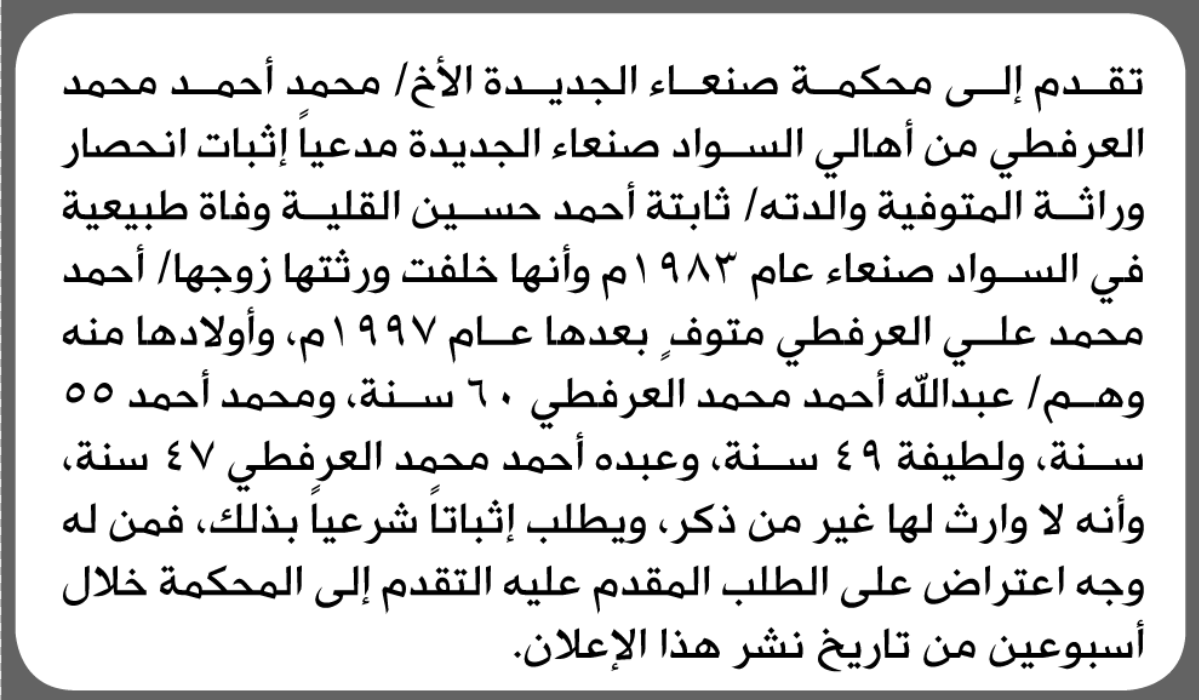 تقدم إلى محكمة صنعاء الجديدة الأخ/ محمد أحمد محمد العرفطي من أهالي السواد صنعاء الجديدة مدعياً إثبات انحصار وراثة المتوفية والدته/ ثابتة أحمد حسين القلية وفاة طبيعية في السواد صنعاء عام ١٩٨٣م وأنها خلفت ورثتها زوجها/ أحمد محمد علي العرفطي متوفٍ بعدها عام ١٩٩٧م، وأولادها منه وهم/ عبدالله أحمد محمد العرفطي ٦٠ سنة، ومحمد أحمد ٥٥ سنة، ولطيفة ٤٩ سنة، وعبده أحمد محمد العرفطي ٤٧ سنة، وأنه لا وارث لها غير من ذكر، ويطلب إثباتاً شرعياً بذلك، فمن له وجه اعتراض على الطلب المقدم عليه التقدم إلى المحكمة خلال أسبوعين من تاريخ نشر هذا الإعلان.